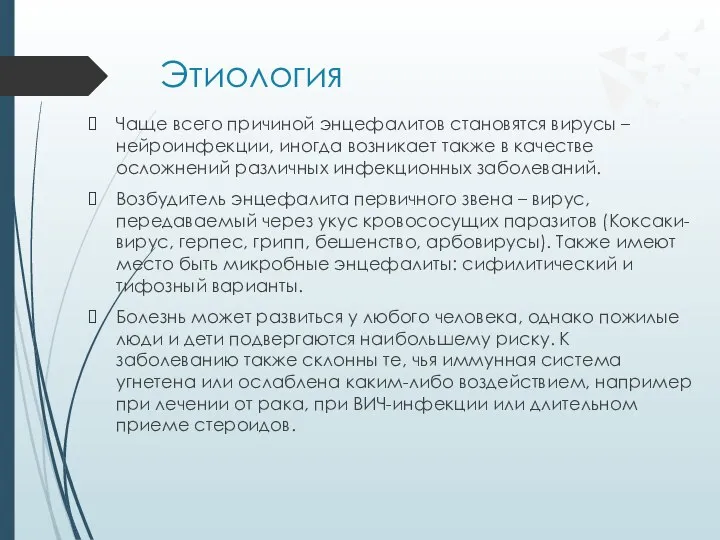 Этиология

Чаще всего причиной энцефалитов становятся вирусы – нейроинфекции, иногда возникает также в качестве осложнений различных инфекционных заболеваний.

Возбудитель энцефалита первичного звена – вирус, передаваемый через укус кровососущих паразитов (Коксаки-вирус, герпес, грипп, бешенство, арбовирусы). Также имеют место быть микробные энцефалиты: сифилитический и тифозный варианты.

Болезнь может развиться у любого человека, однако пожилые люди и дети подвергаются наибольшему риску. К заболеванию также склонны те, чья иммунная система угнетена или ослаблена каким-либо воздействием, например при лечении от рака, при ВИЧ-инфекции или длительном приеме стероидов.